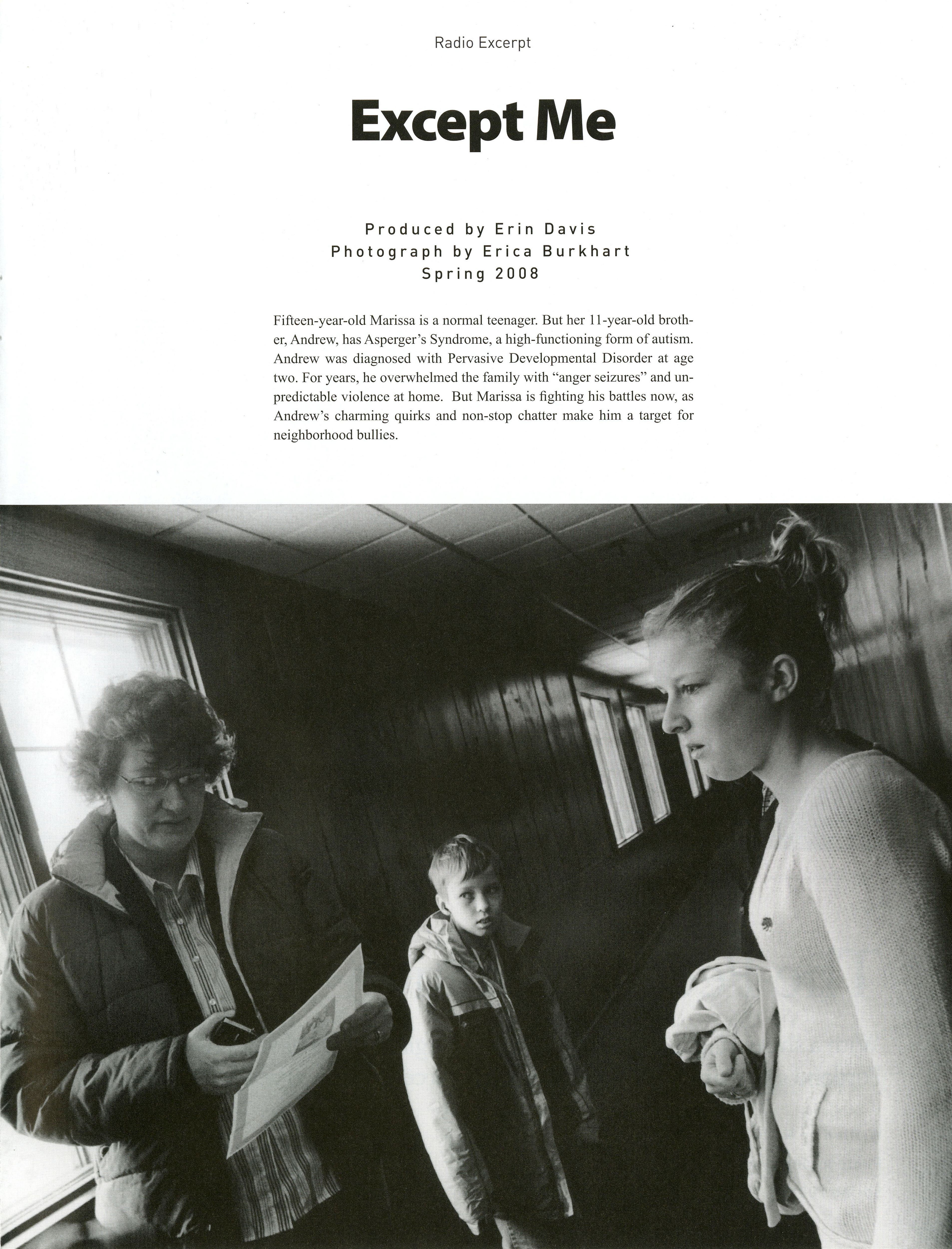 Radio Excerpt

Except Me

Produced by Erin Davis
Photograph by Erica Burkhart
Spring 2008

Fifteen-year-old Marissa is a normal teenager. But her 11-year-old brother, Andrew, has Asperger's Syndrome, a high-functioning form of autism. Andrew was diagnosed with Pervasive Developmental Disorder at age two. For years, he overwhelmed the family with "anger seizures" and unpredictable violence at home. But Marissa is fighting his battles now, as Andrew's charming quirks and non-stop chatter make him a target for neighborhood bullies.